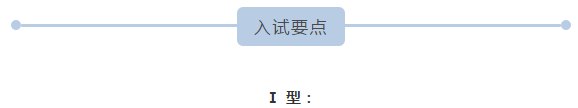 入试要点

I 型：